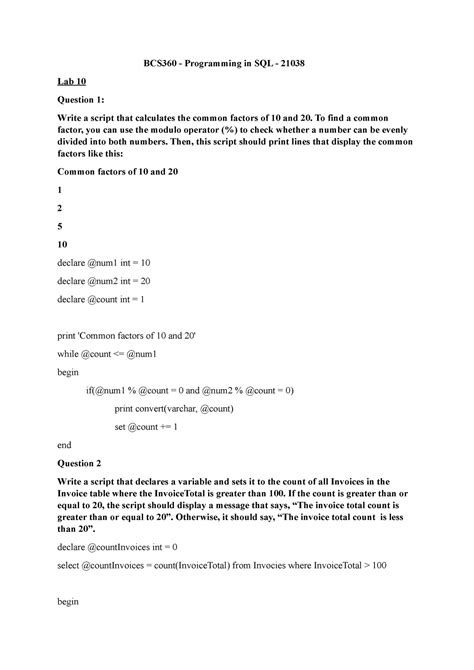 BCS360 - Programming in SQL - 21038

Lab 10

Question 1:

Write a script that calculates the common factors of 10 and 20. To find a common factor, you can use the modulo operator (%) to check whether a number can be evenly divided into both numbers. Then, this script should print lines that display the common factors like this:

Common factors of 10 and 20

1

2

5

10

declare @num1 int = 10

declare @num2 int = 20

declare @count int = 1

print 'Common factors of 10 and 20'

while @count <= @num1

begin

if(@num1 % @count = 0 and @num2 % @count = 0)

print convert(varchar, @count)

set @count += 1

end

Question 2

Write a script that declares a variable and sets it to the count of all Invoices in the Invoice table where the InvoiceTotal is greater than 100. If the count is greater than or equal to 20, the script should display a message that says, "The invoice total count is greater than or equal to 20". Otherwise, it should say, "The invoice total count is less than 20".

declare @countInvoices int = 0

select @countInvoices = count(InvoiceTotal) from Invocies where InvoiceTotal > 100

begin